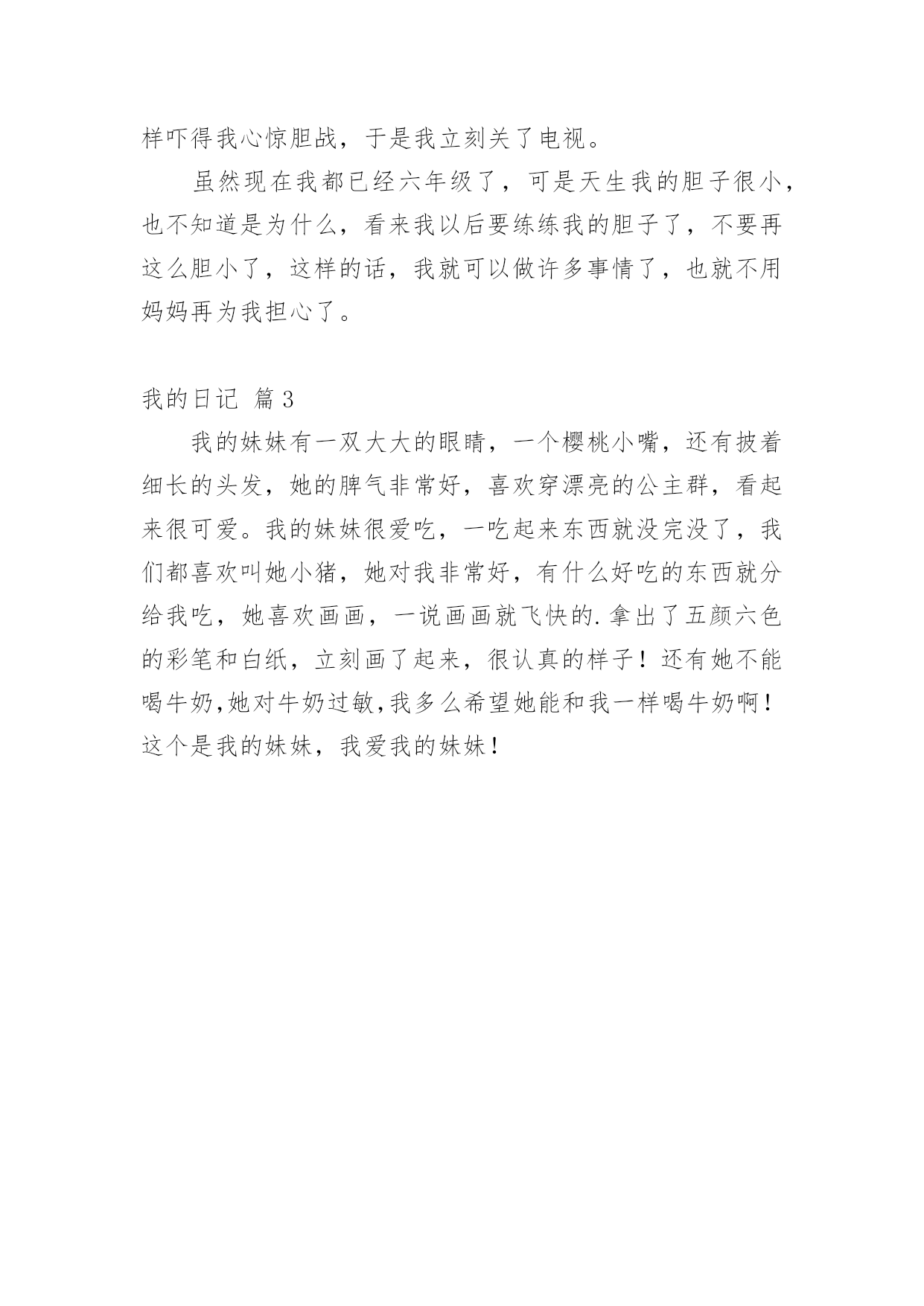 样吓得我心惊胆战，于是我立刻关了电视。

虽然现在我都已经六年级了，可是天生我的胆子很小，也不知道是为什么，看来我以后要练练我的胆子了，不要再这么胆小了，这样的话，我就可以做许多事情了，也就不用妈妈再为我担心了。

我的日记 篇3

我的妹妹有一双大大的眼睛，一个樱桃小嘴，还有披着细长的头发，她的脾气非常好，喜欢穿漂亮的公主群，看起来很可爱。我的妹妹很爱吃，一吃起来东西就没完没了，我们都喜欢叫她小猪，她对我非常好，有什么好吃的东西就分给我吃，她喜欢画画，一说画画就飞快的.拿出了五颜六色的彩笔和白纸，立刻画了起来，很认真的样子！还有她不能喝牛奶,她对牛奶过敏,我多么希望她能和我一样喝牛奶啊！这个是我的妹妹，我爱我的妹妹！